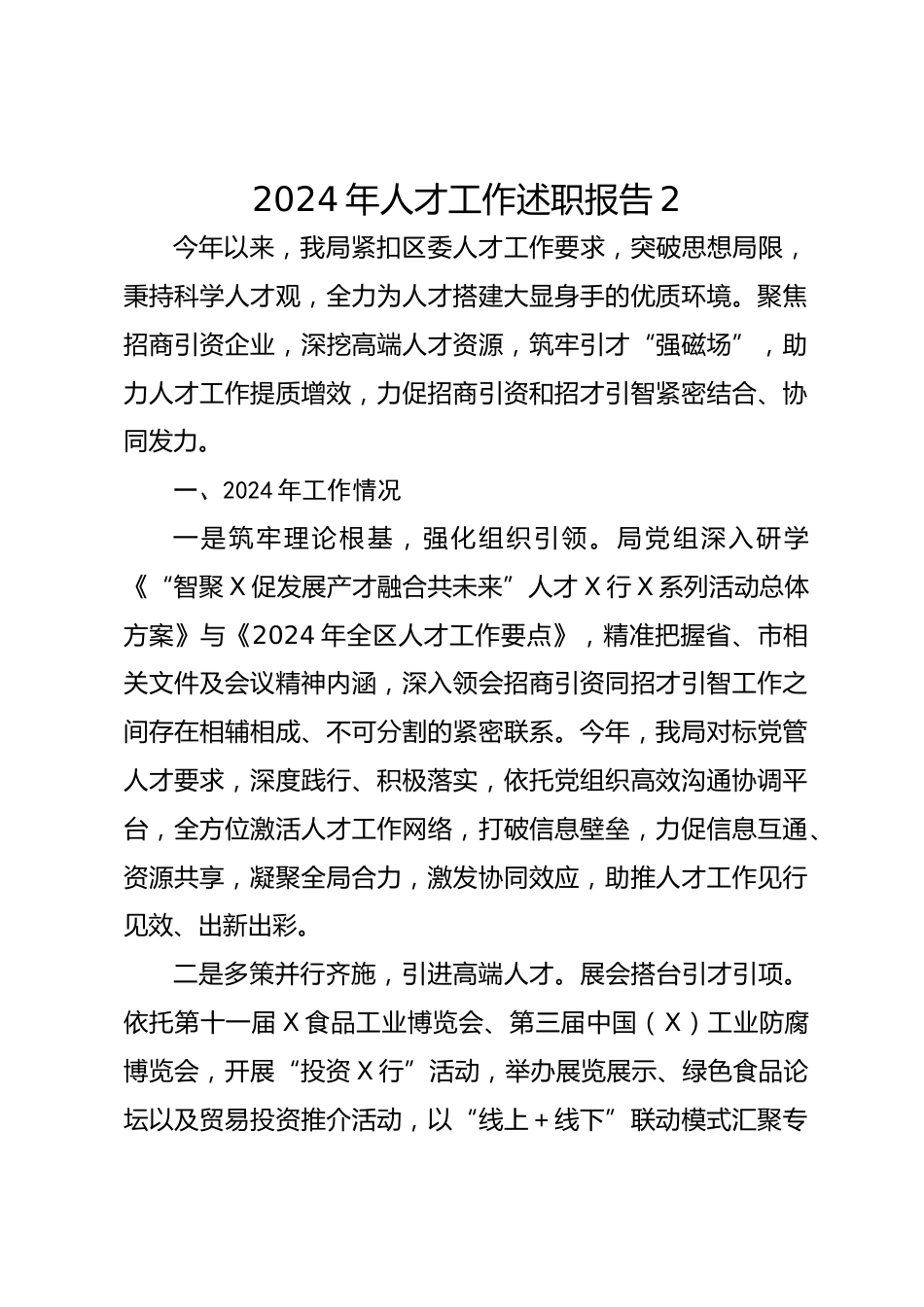 2024年人才工作述职报告2

今年以来，我局紧扣区委人才工作要求，突破思想局限，秉持科学人才观，全力为人才搭建大显身手的优质环境。聚焦招商引资企业，深挖高端人才资源，筑牢引才“强磁场”，助力人才工作提质增效，力促招商引资和招才引智紧密结合、协同发力。

一、2024年工作情况

一是筑牢理论根基，强化组织引领。局党组深入研学《“智聚X促发展产才融合共未来”人才X行X系列活动总体方案》与《2024年全区人才工作要点》，精准把握省、市相关文件及会议精神内涵，深入领会招商引资同招才引智工作之间存在相辅相成、不可分割的紧密联系。今年，我局对标党管人才要求，深度践行、积极落实，依托党组织高效沟通协调平台，全方位激活人才工作网络，打破信息壁垒，力促信息互通、资源共享，凝聚全局合力，激发协同效应，助推人才工作见行见效、出新出彩。

二是多策并行齐施，引进高端人才。展会搭台引才引项。依托第十一届X食品工业博览会、第三届中国（X）工业防腐博览会，开展“投资X行”活动，举办展览展示、绿色食品论坛以及贸易投资推介活动，以“线上+线下”联动模式汇聚专